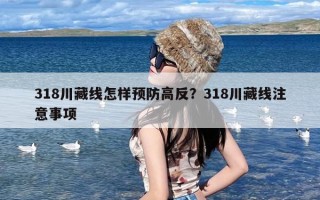 318川藏线怎样预防高反？318川藏线注意事项